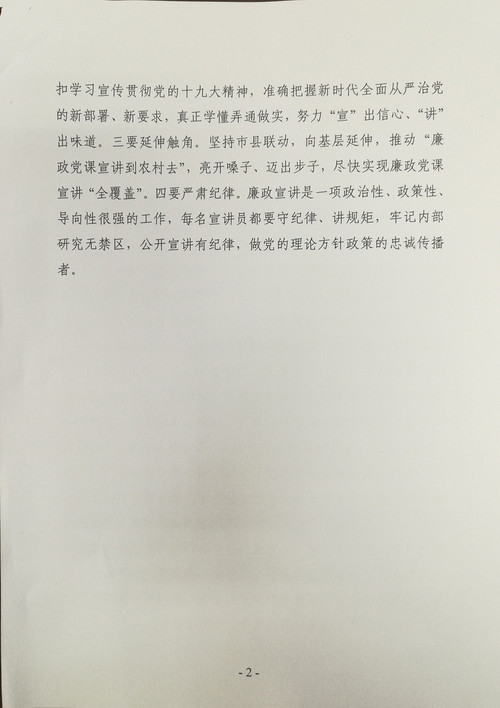 扣学习宣传贯彻党的十九大精神，准确把握新时代全面从严治党的新部署、新要求，真正学懂弄通做实，努力“宣”出信心、“讲”出味道。三要延伸触角。坚持市县联动，向基层延伸，推动“廉政党课宣讲到农村去”，亮开嗓子、迈出步子，尽快实现廉政党课宣讲“全覆盖”。四要严肃纪律。廉政宣讲是一项政治性、政策性、导向性很强的工作，每名宣讲员都要守纪律、讲规矩，牢记内部研究无禁区，公开宣讲有纪律，做党的理论方针政策的忠诚传播者。

-2-